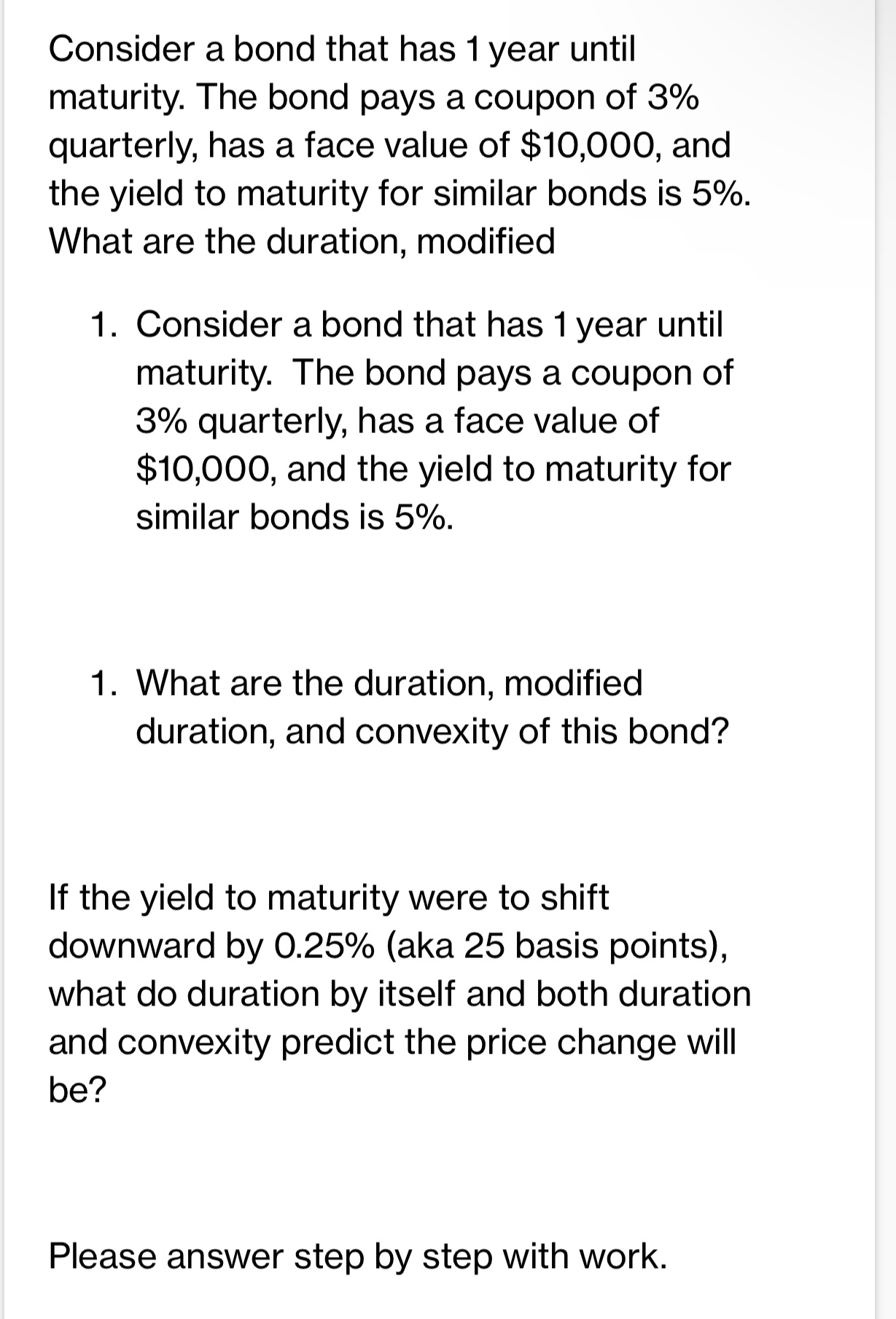 Consider a bond that has 1 year until maturity. The bond pays a coupon of 3% quarterly, has a face value of \$10,000, and the yield to maturity for similar bonds is 5%. What are the duration, modified

1. Consider a bond that has 1 year until maturity. The bond pays a coupon of 3% quarterly, has a face value of \$10,000, and the yield to maturity for similar bonds is 5%.

1. What are the duration, modified duration, and convexity of this bond?

If the yield to maturity were to shift downward by 0.25% (aka 25 basis points), what do duration by itself and both duration and convexity predict the price change will be?

Please answer step by step with work.